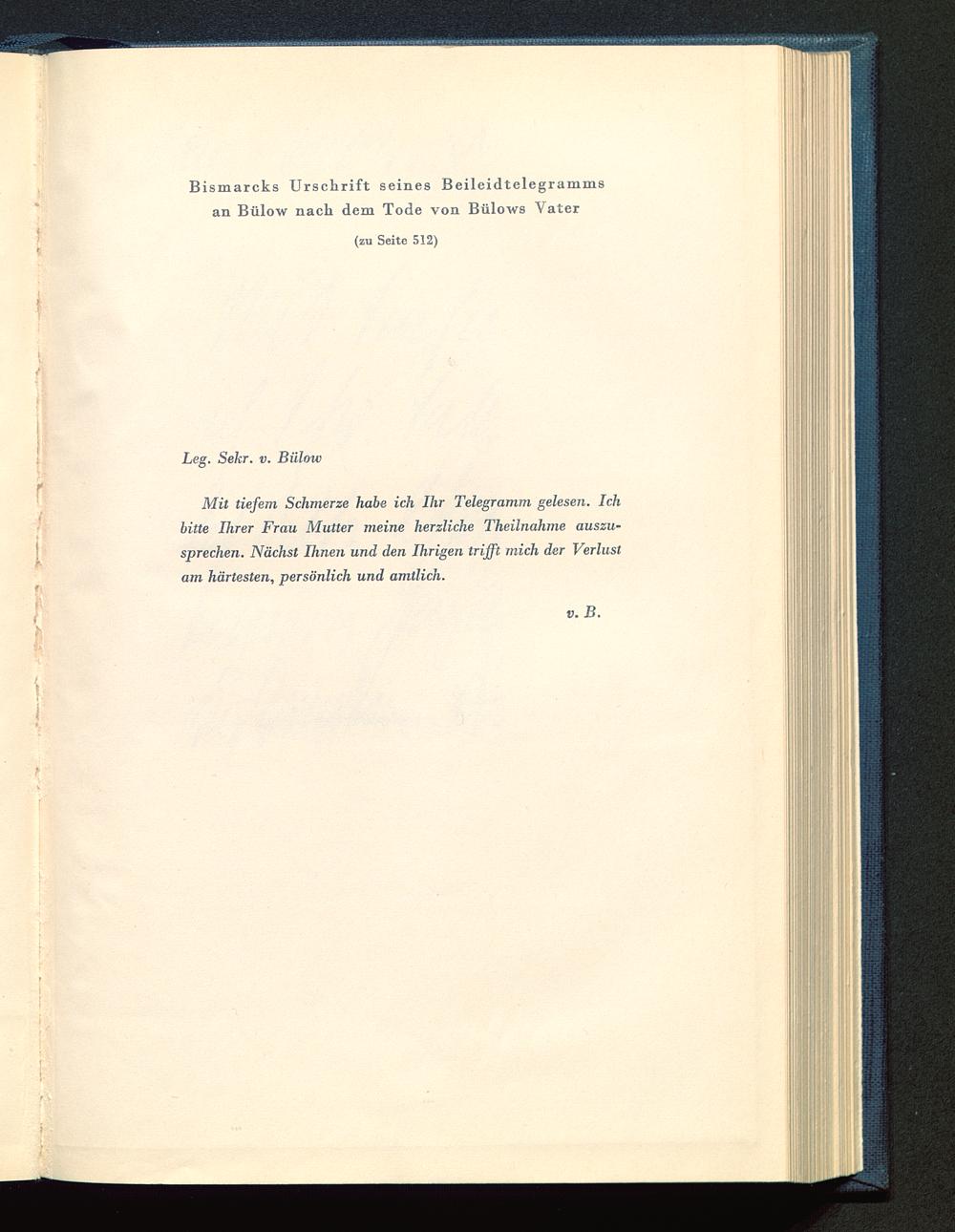 Bismarcks Urschrift seines Beileidtelegramms an Bülow nach dem Tode von Bülows Vater

(zu Seite 512)

Leg. Sekr. v. Bülow

Mit tiefem Schmerze habe ich Ihr Telegramm gelesen. Ich bitte Ihrer Frau Mutter meine herzliche Theilnahme auszusprechen. Nächst Ihnen und den Ihrigen trifft mich der Verlust am härtesten, persönlich und amtlich.

v. B.